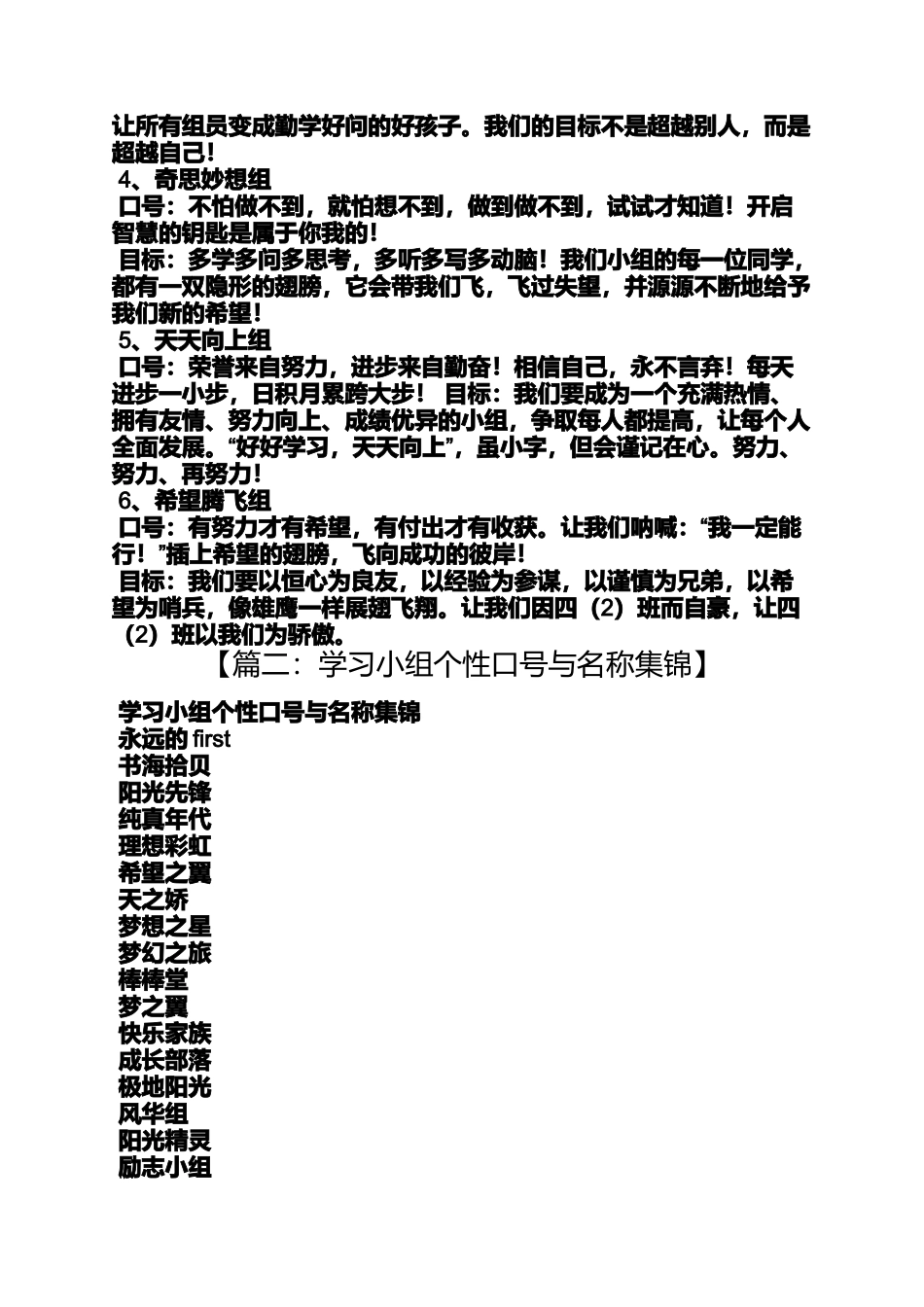 让所有组员变成勤学好问的好孩子。我们的目标不是超越别人，而是超越自己！

4、奇思妙想组

口号：不怕做不到，就怕想不到，做到做不到，试试才知道！开启智慧的钥匙是属于你我的！

目标：多学多问多思考，多听多写多动脑！我们小组的每一位同学，都有一双隐形的翅膀，它会带我们飞，飞过失望，并源源不断地给予我们新的希望！

5、天天向上组

口号：荣誉来自努力，进步来自勤奋！相信自己，永不言弃！每天进步一小步，日积月累跨大步！ 目标：我们要成为一个充满热情、拥有友情、努力向上、成绩优异的小组，争取每人都提高，让每个人全面发展。“好好学习，天天向上”，虽小字，但会谨记在心。努力、努力、再努力！

6、希望腾飞组

口号：有努力才有希望，有付出才有收获。让我们呐喊：“我一定能行！”插上希望的翅膀，飞向成功的彼岸！

目标：我们要以恒心为良友，以经验为参谋，以谨慎为兄弟，以希望为哨兵，像雄鹰一样展翅飞翔。让我们因四（2）班而自豪，让四（2）班以我们为骄傲。

【篇二：学习小组个性口号与名称集锦】

学习小组个性口号与名称集锦
永远的 first
书海拾贝
阳光先锋
纯真年代
理想彩虹
希望之翼
天之娇
梦想之星
梦幻之旅
棒棒堂
梦之翼
快乐家族
成长部落
极地阳光
风华组
阳光精灵
励志小组